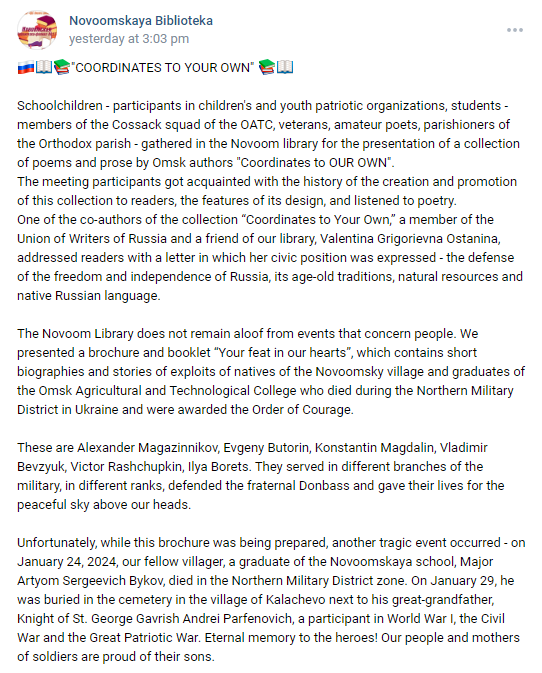 Novoomskaya Biblioteka
yesterday at 3:03 pm

🇷🇺📖📚"COORDINATES TO YOUR OWN" 📚📖

Schoolchildren - participants in children's and youth patriotic organizations, students - members of the Cossack squad of the OATC, veterans, amateur poets, parishioners of the Orthodox parish - gathered in the Novoom library for the presentation of a collection of poems and prose by Omsk authors "Coordinates to OUR OWN".
The meeting participants got acquainted with the history of the creation and promotion of this collection to readers, the features of its design, and listened to poetry.
One of the co-authors of the collection “Coordinates to Your Own,” a member of the Union of Writers of Russia and a friend of our library, Valentina Grigorievna Ostanina, addressed readers with a letter in which her civic position was expressed - the defense of the freedom and independence of Russia, its age-old traditions, natural resources and native Russian language.

The Novoom Library does not remain aloof from events that concern people. We presented a brochure and booklet “Your feat in our hearts”, which contains short biographies and stories of exploits of natives of the Novoomsky village and graduates of the Omsk Agricultural and Technological College who died during the Northern Military District in Ukraine and were awarded the Order of Courage.

These are Alexander Magazinnikov, Evgeny Butorin, Konstantin Magdalin, Vladimir Bevzyuk, Victor Rashchupkin, Ilya Borets. They served in different branches of the military, in different ranks, defended the fraternal Donbass and gave their lives for the peaceful sky above our heads.

Unfortunately, while this brochure was being prepared, another tragic event occurred - on January 24, 2024, our fellow villager, a graduate of the Novoomskaya school, Major Artyom Sergeevich Bykov, died in the Northern Military District zone. On January 29, he was buried in the cemetery in the village of Kalachevo next to his great-grandfather, Knight of St. George Gavrish Andrei Parfenovich, a participant in World War I, the Civil War and the Great Patriotic War. Eternal memory to the heroes! Our people and mothers of soldiers are proud of their sons.